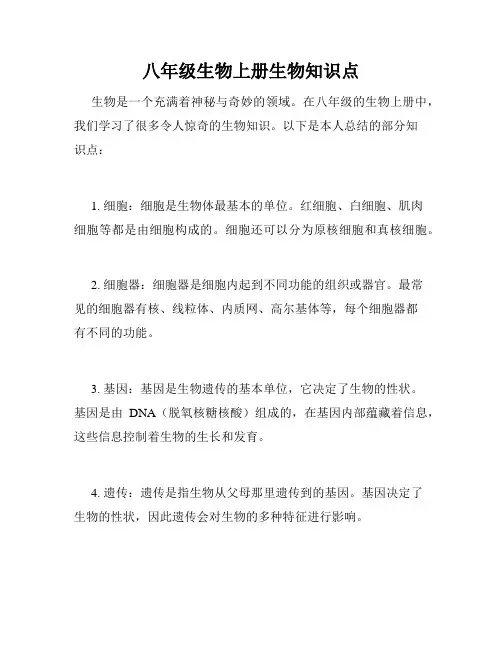 八年级生物上册生物知识点

生物是一个充满着神秘与奇妙的领域。在八年级的生物上册中，我们学习了很多令人惊奇的生物知识。以下是本人总结的部分知识点：

1. 细胞：细胞是生物体最基本的单位。红细胞、白细胞、肌肉细胞等都是由细胞构成的。细胞还可以分为原核细胞和真核细胞。

2. 细胞器：细胞器是细胞内起到不同功能的组织或器官。最常见的细胞器有核、线粒体、内质网、高尔基体等，每个细胞器都有不同的功能。

3. 基因：基因是生物遗传的基本单位，它决定了生物的性状。基因是由 DNA（脱氧核糖核酸）组成的，在基因内部蕴藏着信息，这些信息控制着生物的生长和发育。

4. 遗传：遗传是指生物从父母那里遗传到的基因。基因决定了生物的性状，因此遗传会对生物的多种特征进行影响。